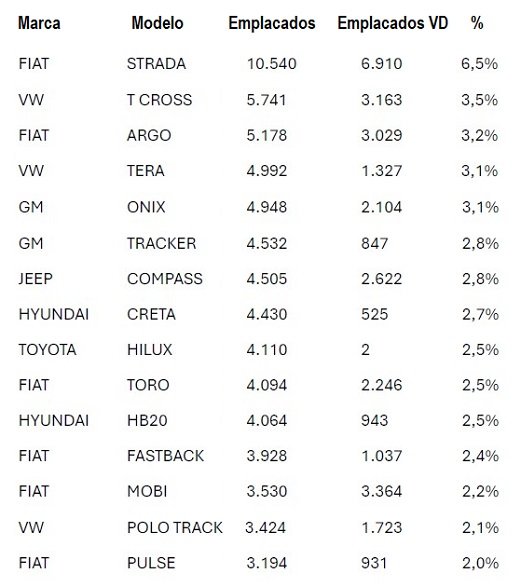 | Marca | Modelo | Emplacados | Emplacados VD | % |
|---|---|---|---|---|
| FIAT | STRADA | 10.540 | 6.910 | 6,5% |
| VW | T CROSS | 5.741 | 3.163 | 3,5% |
| FIAT | ARGO | 5.178 | 3.029 | 3,2% |
| VW | TERA | 4.992 | 1.327 | 3,1% |
| GM | ONIX | 4.948 | 2.104 | 3,1% |
| GM | TRACKER | 4.532 | 847 | 2,8% |
| JEEP | COMPASS | 4.505 | 2.622 | 2,8% |
| HYUNDAI | CRETA | 4.430 | 525 | 2,7% |
| TOYOTA | HILUX | 4.110 | 2 | 2,5% |
| FIAT | TORO | 4.094 | 2.246 | 2,5% |
| HYUNDAI | HB20 | 4.064 | 943 | 2,5% |
| FIAT | FASTBACK | 3.928 | 1.037 | 2,4% |
| FIAT | MOBI | 3.530 | 3.364 | 2,2% |
| VW | POLO TRACK | 3.424 | 1.723 | 2,1% |
| FIAT | PULSE | 3.194 | 931 | 2,0% |